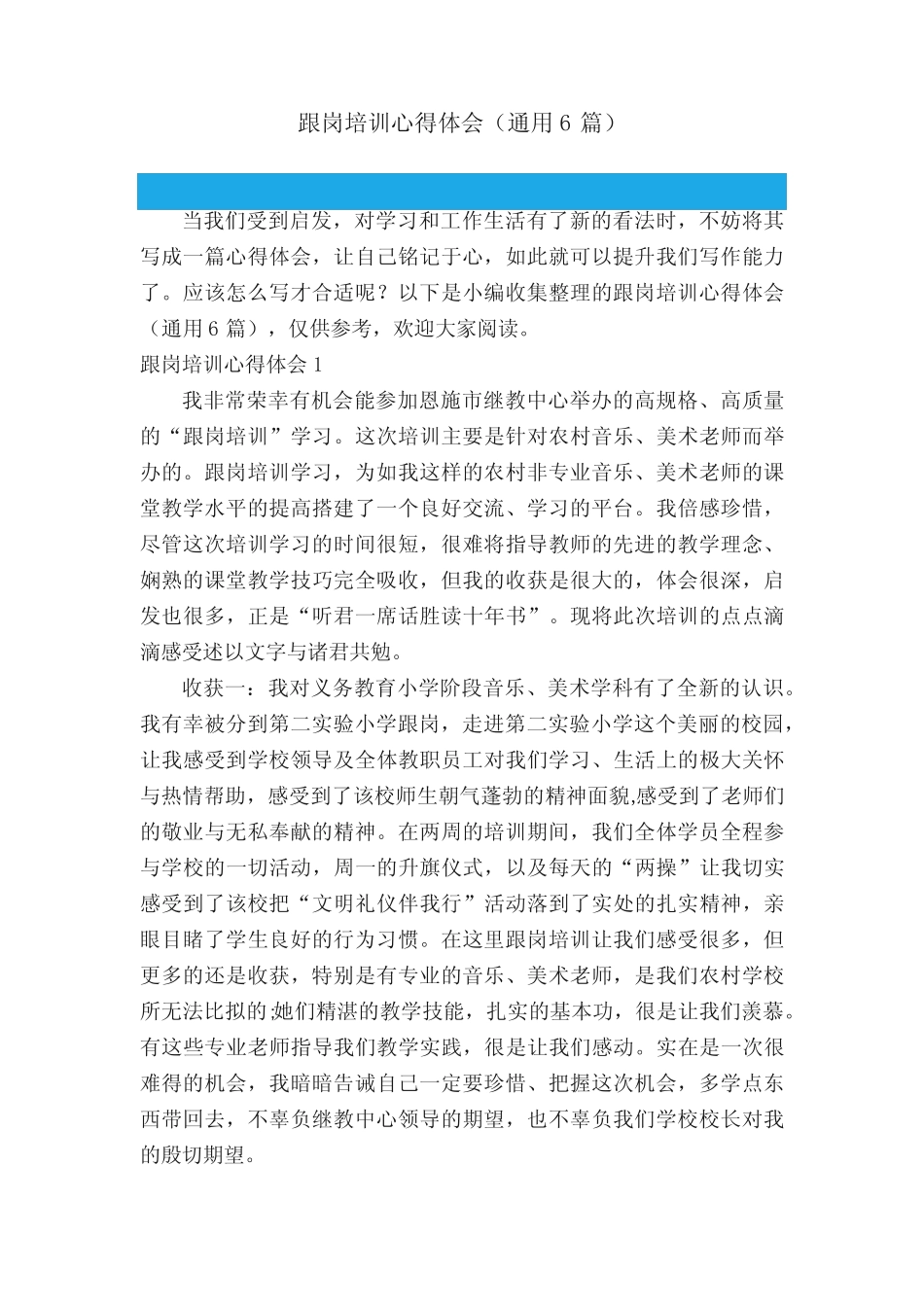 跟岗培训心得体会（通用 6 篇）

当我们受到启发，对学习和工作生活有了新的看法时，不妨将其写成一篇心得体会，让自己铭记于心，如此就可以提升我们写作能力了。应该怎么写才合适呢？以下是小编收集整理的跟岗培训心得体会（通用 6 篇），仅供参考，欢迎大家阅读。

跟岗培训心得体会 1

我非常荣幸有机会能参加恩施市继教中心举办的高规格、高质量的“跟岗培训”学习。这次培训主要是针对农村音乐、美术老师而举办的。跟岗培训学习，为如我这样的农村非专业音乐、美术老师的课堂教学水平的提高搭建了一个良好交流、学习的平台。我倍感珍惜，尽管这次培训学习的时间很短，很难将指导教师的先进的教学理念、娴熟的课堂教学技巧完全吸收，但我的收获是很大的，体会很深，启发也很多，正是“听君一席话胜读十年书”。现将此次培训的点点滴滴感受述以文字与诸君共勉。

收获一：我对义务教育小学阶段音乐、美术学科有了全新的认识。我有幸被分到第二实验小学跟岗，走进第二实验小学这个美丽的校园，让我感受到学校领导及全体教职员工对我们学习、生活上的极大关怀与热情帮助，感受到了该校师生朝气蓬勃的精神面貌,感受到了老师们的敬业与无私奉献的精神。在两周的培训期间，我们全体学员全程参与学校的一切活动，周一的升旗仪式，以及每天的“两操”让我切实感受到了该校把“文明礼仪伴我行”活动落到了实处的扎实精神，亲眼目睹了学生良好的行为习惯。在这里跟岗培训让我们感受很多，但更多的还是收获，特别是有专业的音乐、美术老师，是我们农村学校所无法比拟的;她们精湛的教学技能，扎实的基本功，很是让我们羡慕。有这些专业老师指导我们教学实践，很是让我们感动。实在是一次很难得的机会，我暗暗告诫自己一定要珍惜、把握这次机会，多学点东西带回去，不辜负继教中心领导的期望，也不辜负我们学校校长对我的殷切期望。